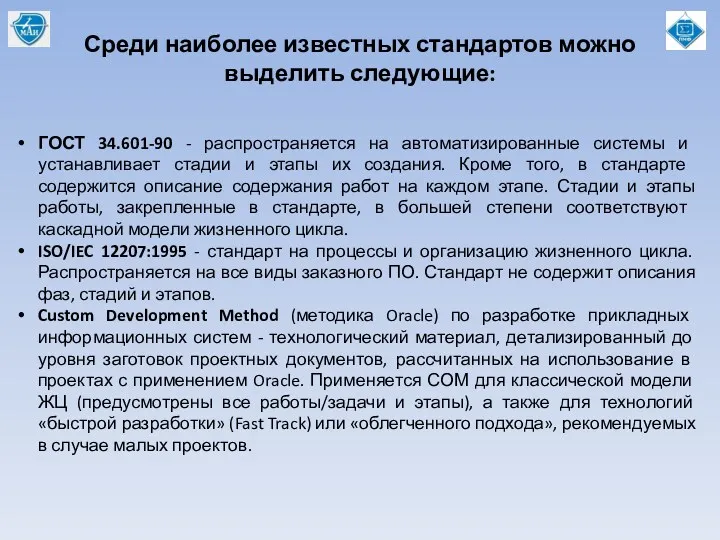 МАИ

Среди наиболее известных стандартов можно выделить следующие:

• ГОСТ 34.601-90 - распространяется на автоматизированные системы и устанавливает стадии и этапы их создания. Кроме того, в стандарте содержится описание содержания работ на каждом этапе. Стадии и этапы работы, закрепленные в стандарте, в большей степени соответствуют каскадной модели жизненного цикла.
• ISO/IEC 12207:1995 - стандарт на процессы и организацию жизненного цикла. Распространяется на все виды заказного ПО. Стандарт не содержит описания фаз, стадий и этапов.
• Custom Development Method (методика Oracle) по разработке прикладных информационных систем - технологический материал, детализированный до уровня заготовок проектных документов, рассчитанных на использование в проектах с применением Oracle. Применяется СОМ для классической модели ЖЦ (предусмотрены все работы/задачи и этапы), а также для технологий «быстрой разработки» (Fast Track) или «облегченного подхода», рекомендуемых в случае малых проектов.